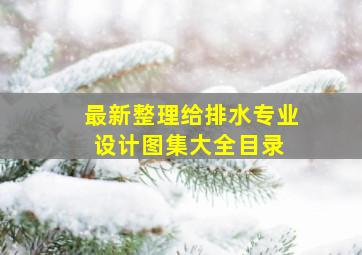 最新整理给排水专业
设计图集大全目录